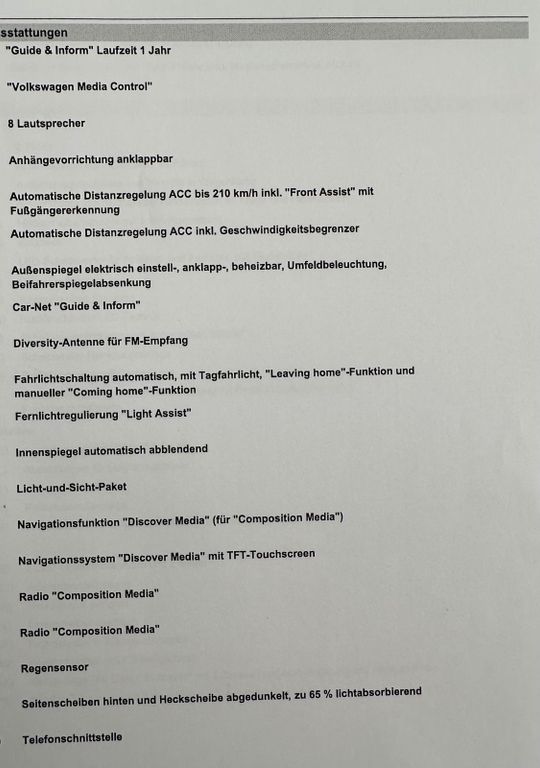 sstattungen

"Guide & Inform" Laufzeit 1 Jahr

"Volkswagen Media Control"

8 Lautsprecher

Anhängevorrichtung anklappbar

Automatische Distanzregelung ACC bis 210 km/h inkl. "Front Assist" mit Fußgängererkennung

Automatische Distanzregelung ACC inkl. Geschwindigkeitsbegrenzer

Außenspiegel elektrisch einstell-, anklapp-, beheizbar, Umfeldbeleuchtung, Beifahrerspiegelabsenkung

Car-Net "Guide & Inform"

Diversity-Antenne für FM-Empfang

Fahrlichtschaltung automatisch, mit Tagfahrlicht, "Leaving home"-Funktion und manueller "Coming home"-Funktion

Fernlichtregulierung "Light Assist"

Innenspiegel automatisch abblendend

Licht-und-Sicht-Paket

Navigationsfunktion "Discover Media" (für "Composition Media")

Navigationssystem "Discover Media" mit TFT-Touchscreen

Radio "Composition Media"

Radio "Composition Media"

Regensensor

Seitenscheiben hinten und Heckscheibe abgedunkelt, zu 65 % lichtabsorbierend

Telefonschnittstelle